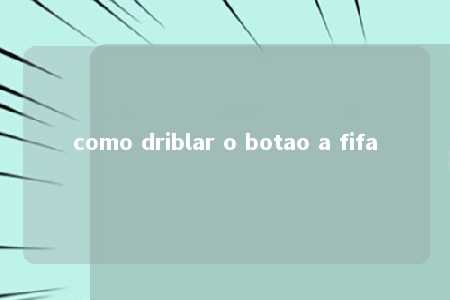 como driblar o botao a fifa